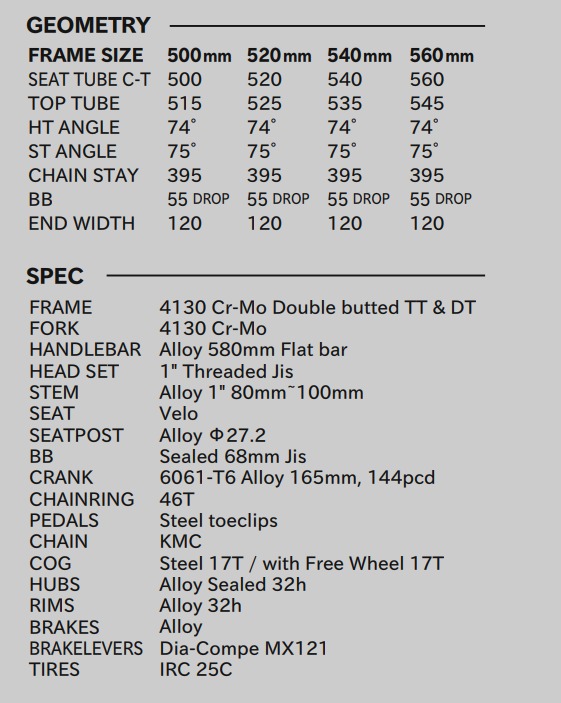 GEOMETRY

| FRAME SIZE | 500mm | 520mm | 540mm | 560mm |
|---|---|---|---|---|
| SEAT TUBE C-T | 500 | 520 | 540 | 560 |
| TOP TUBE | 515 | 525 | 535 | 545 |
| HT ANGLE | 74° | 74° | 74° | 74° |
| ST ANGLE | 75° | 75° | 75° | 75° |
| CHAIN STAY | 395 | 395 | 395 | 395 |
| BB | 55 DROP | 55 DROP | 55 DROP | 55 DROP |
| END WIDTH | 120 | 120 | 120 | 120 |

SPEC

| | |
|---|---|
| FRAME | 4130 Cr-Mo Double butted TT & DT |
| FORK | 4130 Cr-Mo |
| HANDLEBAR | Alloy 580mm Flat bar |
| HEAD SET | 1" Threaded Jis |
| STEM | Alloy 1" 80mm~100mm |
| SEAT | Velo |
| SEATPOST | Alloy Φ27.2 |
| BB | Sealed 68mm Jis |
| CRANK | 6061-T6 Alloy 165mm, 144pcd |
| CHAINRING | 46T |
| PEDALS | Steel toeclips |
| CHAIN | KMC |
| COG | Steel 17T / with Free Wheel 17T |
| HUBS | Alloy Sealed 32h |
| RIMS | Alloy 32h |
| BRAKES | Alloy |
| BRAKELEVERS | Dia-Compe MX121 |
| TIRES | IRC 25C |